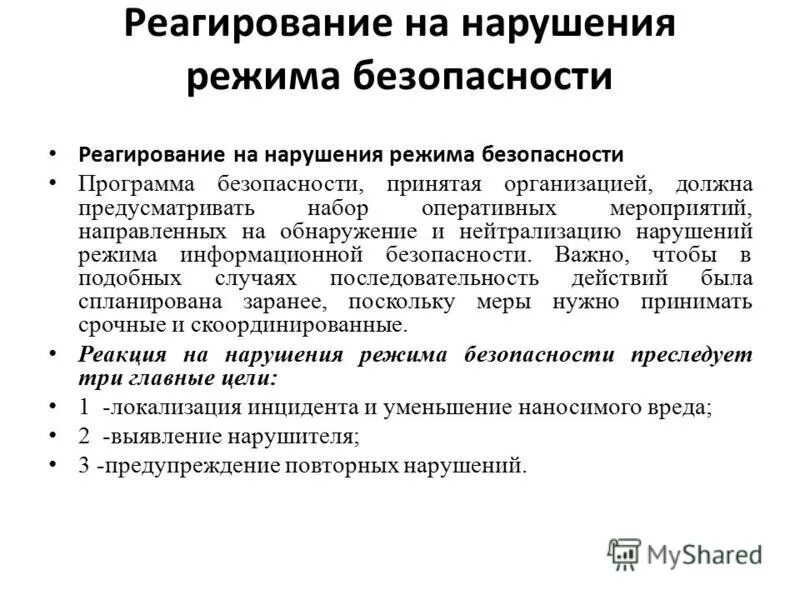 Реагирование на нарушения режима безопасности

• Реагирование на нарушения режима безопасности

• Программа безопасности, принятая организацией, должна предусматривать набор оперативных мероприятий, направленных на обнаружение и нейтрализацию нарушений режима информационной безопасности. Важно, чтобы в подобных случаях последовательность действий была спланирована заранее, поскольку меры нужно принимать срочные и скоординированные.

• Реакция на нарушения режима безопасности преследует три главные цели:

• 1 -локализация инцидента и уменьшение наносимого вреда;

• 2 -выявление нарушителя;

• 3 -предупреждение повторных нарушений.

MyShared